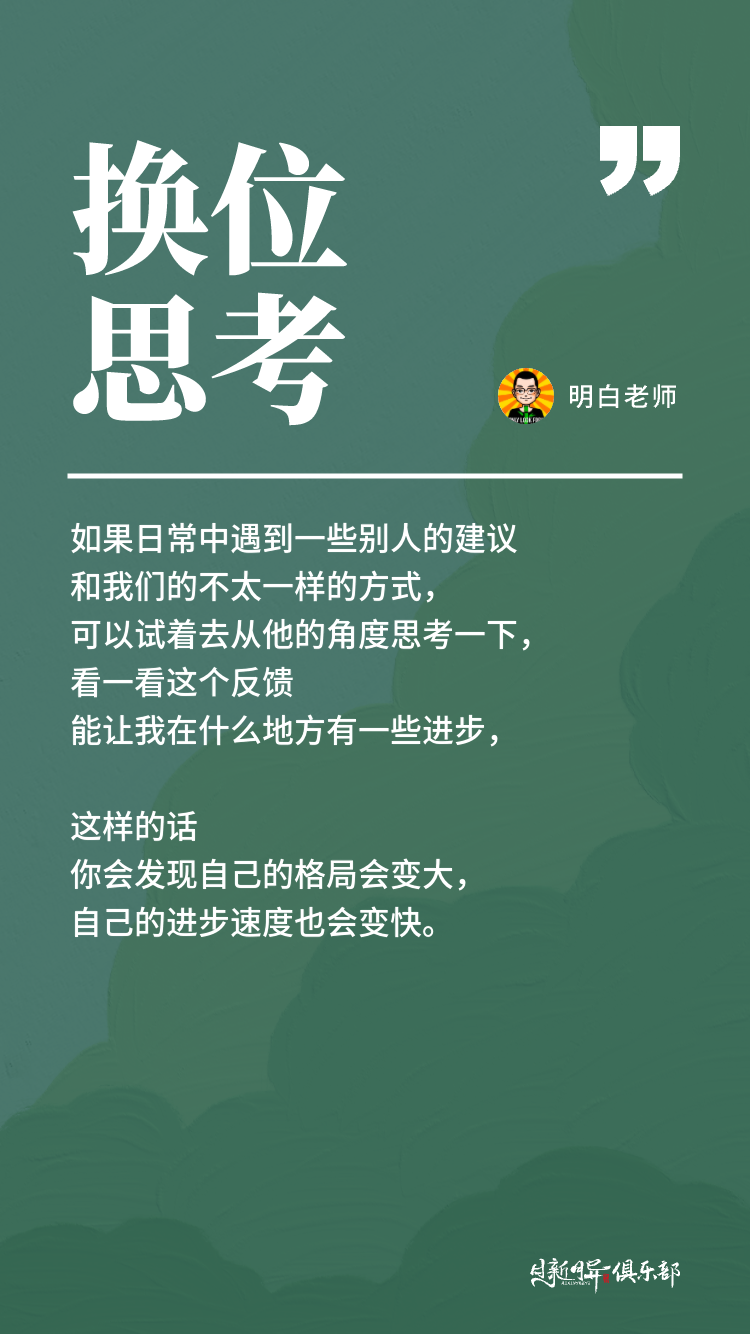 换位
思考

”

明白老师

如果日常中遇到一些别人的建议
和我们的不太一样的方式，
可以试着去从他的角度思考一下，
看一看这个反馈
能让我在什么地方有一些进步，

这样的话
你会发现自己的格局会变大，
自己的进步速度也会变快。

日新月异俱乐部